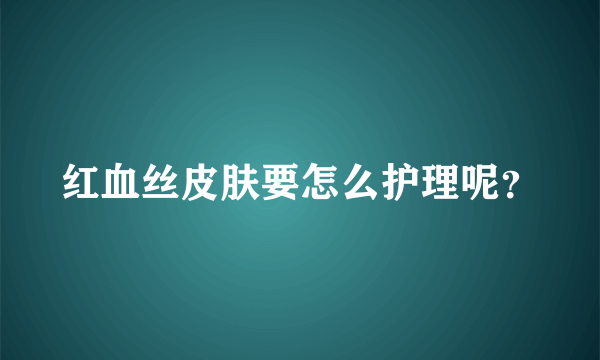 红血丝皮肤要怎么护理呢？